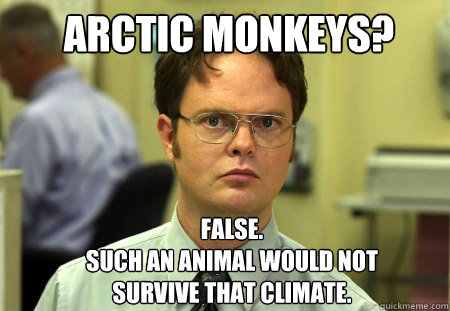 ARCTIC MONKEYS?

FALSE.
SUCH AN ANIMAL WOULD NOT SURVIVE THAT CLIMATE.

quickmeme.com